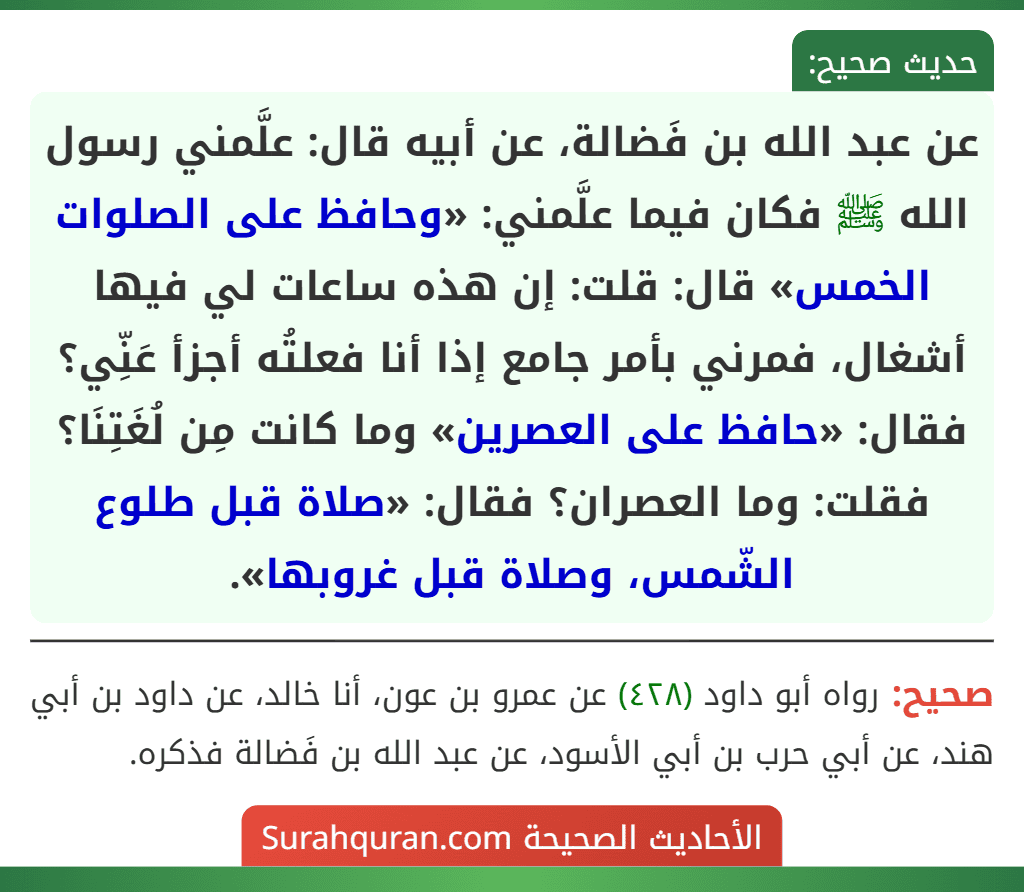 حديث صحيح:

عن عبد الله بن فَضالة، عن أبيه قال: علَّمني رسول الله ﷺ فكان فيما علَّمني: «وحافظ على الصلوات الخمس» قال: قلت: إن هذه ساعات لي فيها أشغال، فمرني بأمر جامع إذا أنا فعلتُه أجزأ عَنِّي؟ فقال: «حافظ على العصرين» وما كانت مِن لُغَتِنَا؟ فقلت: وما العصران؟ فقال: «صلاة قبل طلوع الشّمس، وصلاة قبل غروبها».

صحيح: رواه أبو داود (٤٢٨) عن عمرو بن عون، أنا خالد، عن داود بن أبي هند، عن أبي حرب بن أبي الأسود، عن عبد الله بن فَضالة فذكره.

الأحاديث الصحيحة Surahquran.com